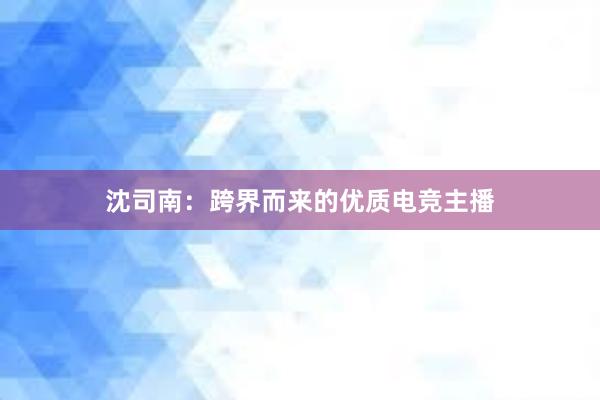 沈司南：跨界而来的优质电竞主播